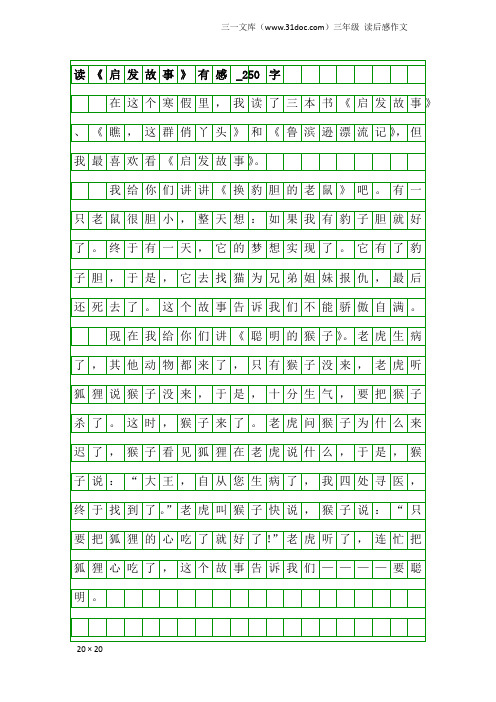 三一文库（www.31doc.com）三年级 读后感作文

读《启发故事》有感_250字

在这个寒假里，我读了三本书《启发故事》、《瞧，这群俏丫头》和《鲁滨逊漂流记》，但我最喜欢看《启发故事》。

我给你们讲讲《换豹胆的老鼠》吧。有一只老鼠很胆小，整天想：如果我有豹子胆就好了。终于有一天，它的梦想实现了。它有了豹子胆，于是，它去找猫为兄弟姐妹报仇，最后还死去了。这个故事告诉我们不能骄傲自满。

现在我给你们讲《聪明的猴子》。老虎生病了，其他动物都来了，只有猴子没来，老虎听狐狸说猴子没来，于是，十分生气，要把猴子杀了。这时，猴子来了。老虎问猴子为什么来迟了，猴子看见狐狸在老虎说什么，于是，猴子说：“大王，自从您生病了，我四处寻医，终于找到了。”老虎叫猴子快说，猴子说：“只要把狐狸的心吃了就好了！”老虎听了，连忙把狐狸心吃了，这个故事告诉我们————要聪明。

20×20